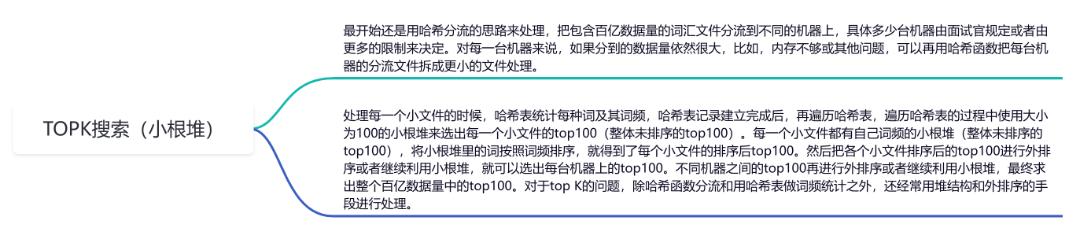 TOPK搜索（小根堆）

最开始还是用哈希分流的思路来处理，把包含百亿数据量的词汇文件分流到不同的机器上，具体多少台机器由面试官规定或者由更多的限制来决定。对每一台机器来说，如果分到的数据量依然很大，比如，内存不够或其他问题，可以再用哈希函数把每台机器的分流文件拆成更小的文件处理。

处理每一个小文件的时候，哈希表统计每种词及其词频，哈希表记录建立完成后，再遍历哈希表，遍历哈希表的过程中使用大小为100的小根堆来选出每一个小文件的top100（整体未排序的top100）。每一个小文件都有自己词频的小根堆（整体未排序的top100），将小根堆里的词按照词频排序，就得到了每个小文件的排序后top100。然后把各个小文件排序后的top100进行外排序或者继续利用小根堆，就可以选出每台机器上的top100。不同机器之间的top100再进行外排序或者继续利用小根堆，最终求出整个百亿数据量中的top100。对于top K的问题，除哈希函数分流和用哈希表做词频统计之外，还经常用堆结构和外排序的手段进行处理。